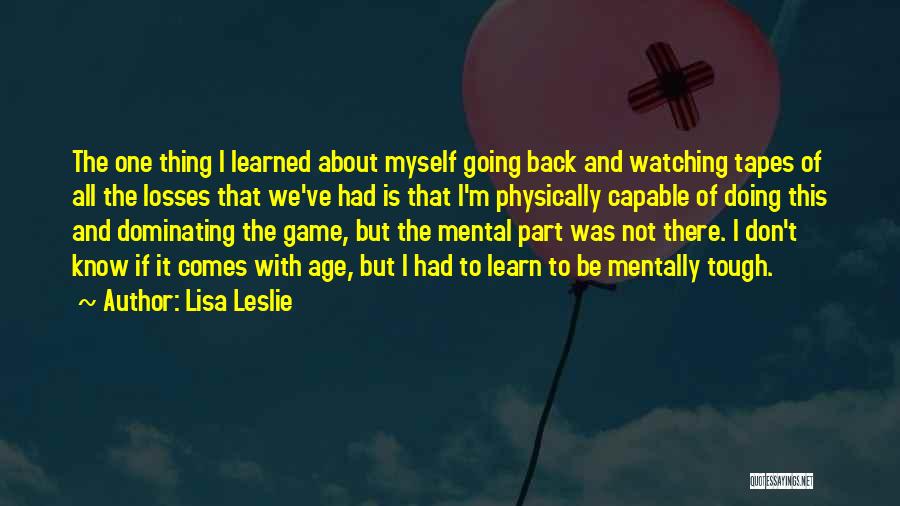 The one thing I learned about myself going back and watching tapes of all the losses that we've had is that I'm physically capable of doing this and dominating the game, but the mental part was not there. I don't know if it comes with age, but I had to learn to be mentally tough.

~ Author: Lisa Leslie

QUOTESSAYINGS.NET